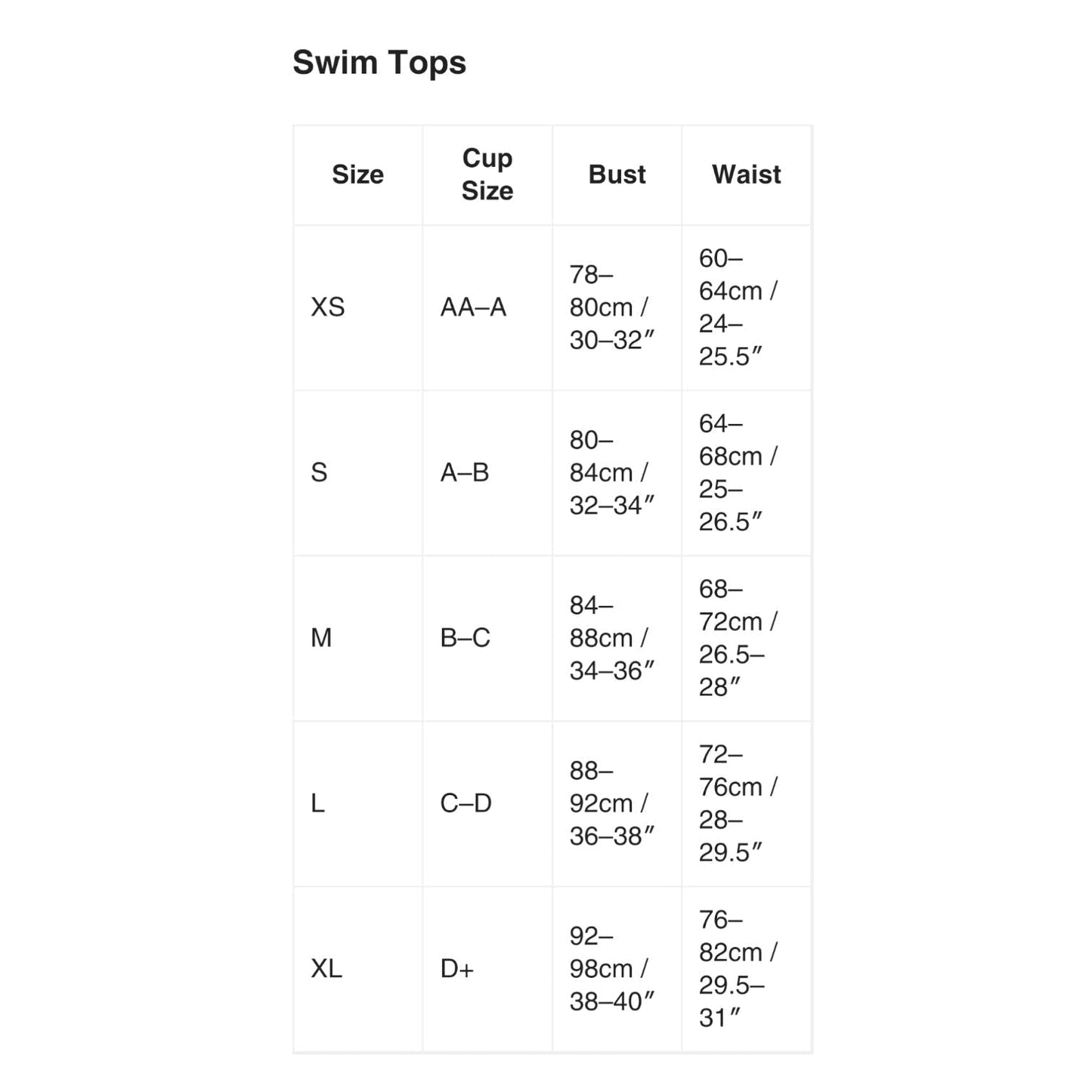 Swim Tops

| Size | Cup Size | Bust | Waist |
|---|---|---|---|
| XS | AA–A | 78–80cm / 30–32″ | 60–64cm / 24–25.5″ |
| S | A–B | 80–84cm / 32–34″ | 64–68cm / 25–26.5″ |
| M | B–C | 84–88cm / 34–36″ | 68–72cm / 26.5–28″ |
| L | C–D | 88–92cm / 36–38″ | 72–76cm / 28–29.5″ |
| XL | D+ | 92–98cm / 38–40″ | 76–82cm / 29.5–31″ |